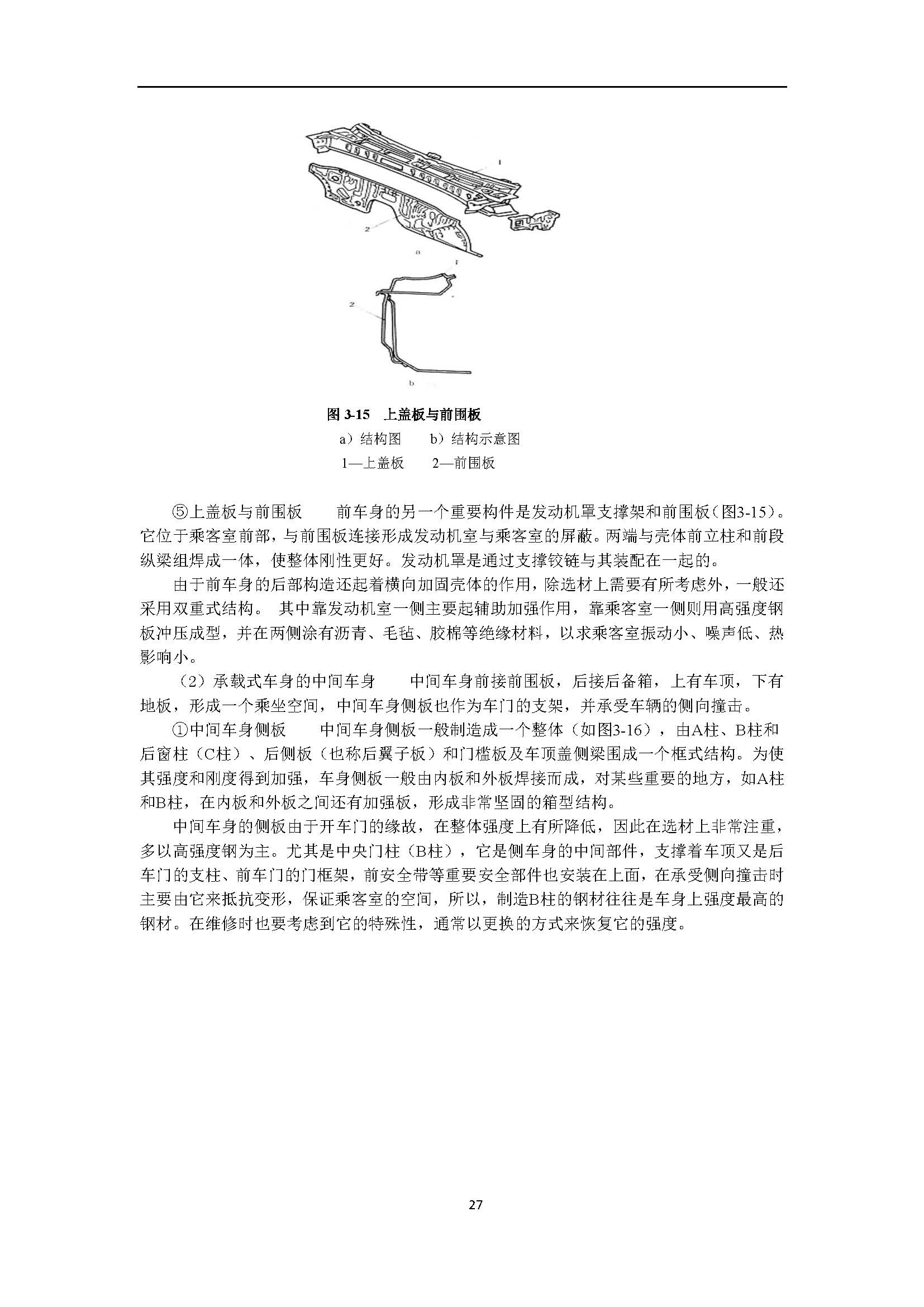 1

2

a

1

2

b

图 3-15 上盖板与前围板

a）结构图 b）结构示意图

1—上盖板 2—前围板

⑤上盖板与前围板 前车身的另一个重要构件是发动机罩支撑架和前围板（图3-15）。它位于乘客室前部，与前围板连接形成发动机室与乘客室的屏蔽。两端与壳体前立柱和前段纵梁组焊成一体，使整体刚性更好。发动机罩是通过支撑铰链与其装配在一起的。

由于前车身的后部构造还起着横向加固壳体的作用，除选材上需要有所考虑外，一般还采用双重式结构。 其中靠发动机室一侧主要起辅助加强作用，靠乘客室一侧则用高强度钢板冲压成型，并在两侧涂有沥青、毛毡、胶棉等绝缘材料，以求乘客室振动小、噪声低、热影响小。

（2）承载式车身的中间车身 中间车身前接前围板，后接后备箱，上有车顶，下有地板，形成一个乘坐空间，中间车身侧板也作为车门的支架，并承受车辆的侧向撞击。

①中间车身侧板 中间车身侧板一般制造成一个整体（如图3-16），由A柱、B柱和后窗柱（C柱）、后侧板（也称后翼子板）和门槛板及车顶盖侧梁围成一个框式结构。为使其强度和刚度得到加强，车身侧板一般由内板和外板焊接而成，对某些重要的地方，如A柱和B柱，在内板和外板之间还有加强板，形成非常坚固的箱型结构。

中间车身的侧板由于开车门的缘故，在整体强度上有所降低，因此在选材上非常注重，多以高强度钢为主。尤其是中央门柱（B柱），它是侧车身的中间部件，支撑着车顶又是后车门的支柱、前车门的门框架，前安全带等重要安全部件也安装在上面，在承受侧向撞击时主要由它来抵抗变形，保证乘客室的空间，所以，制造B柱的钢材往往是车身上强度最高的钢材。在维修时也要考虑到它的特殊性，通常以更换的方式来恢复它的强度。

27